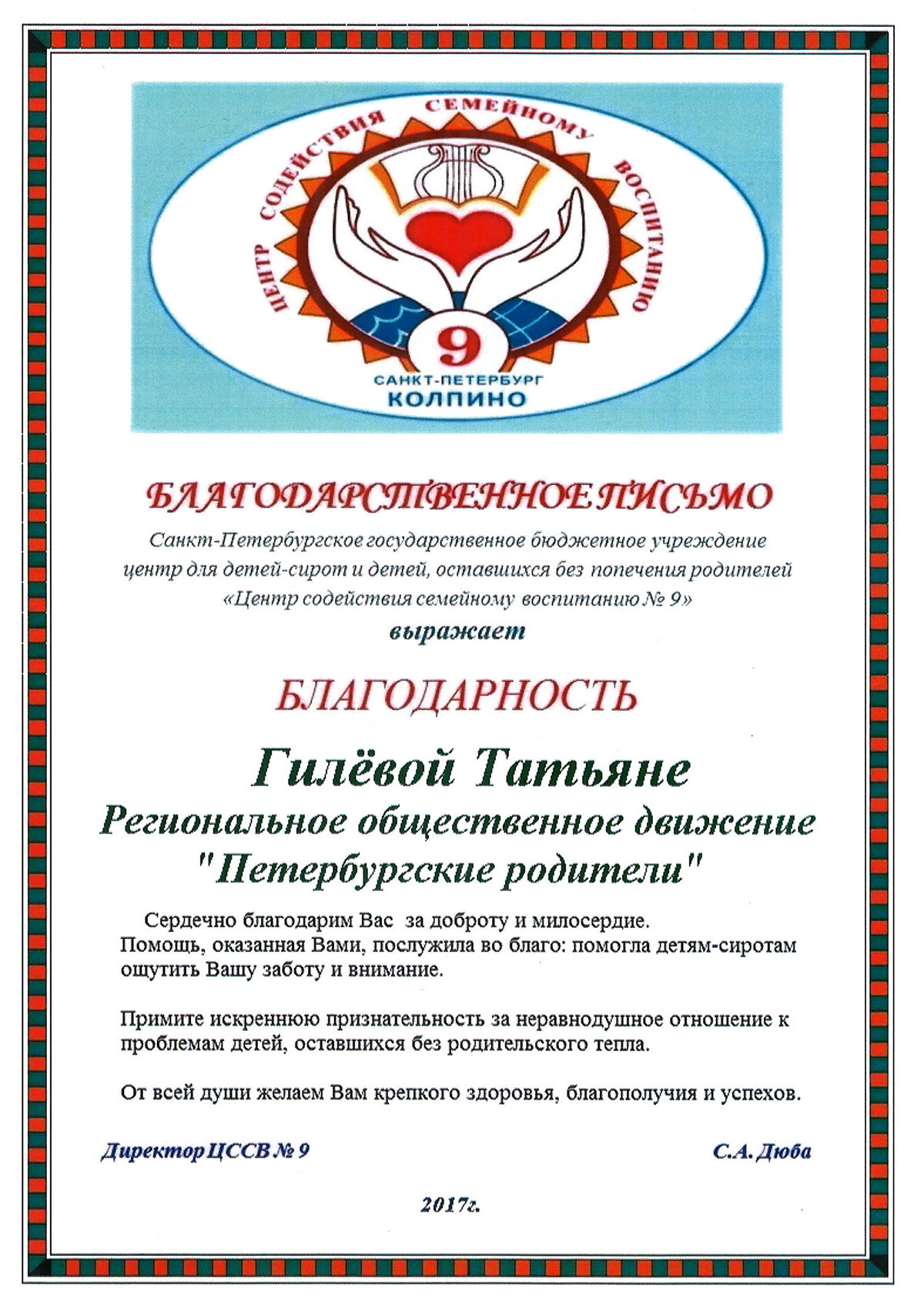 ЦЕНТР СОДЕЙСТВИЯ СЕМЕЙНОМУ ВОСПИТАНИЮ

9

САНКТ-ПЕТЕРБУРГ
КОЛПИНО

БЛАГОДАРСТВЕННОЕ ПИСЬМО

Санкт-Петербургское государственное бюджетное учреждение центр для детей-сирот и детей, оставшихся без попечения родителей «Центр содействия семейному воспитанию № 9»

выражает

БЛАГОДАРНОСТЬ

Гилёвой Татьяне

Региональное общественное движение "Петербургские родители"

Сердечно благодарим Вас за доброту и милосердие. Помощь, оказанная Вами, послужила во благо: помогла детям-сиротам ощутить Вашу заботу и внимание.

Примите искреннюю признательность за неравнодушное отношение к проблемам детей, оставшихся без родительского тепла.

От всей души желаем Вам крепкого здоровья, благополучия и успехов.

Директор ЦССВ № 9

С.А. Дюба

2017г.